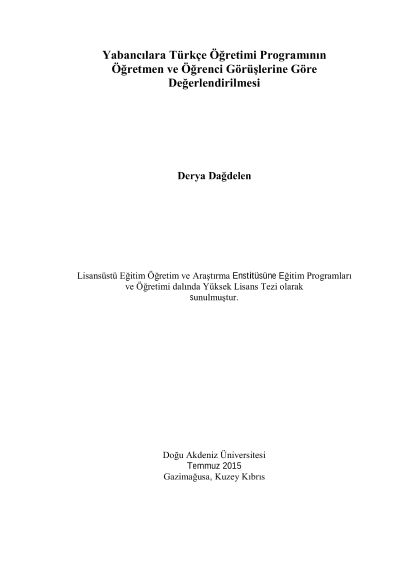 Yabancılara Türkçe Öğretimi Programının Öğretmen ve Öğrenci Görüşlerine Göre Değerlendirilmesi

Derya Dağdelen

Lisansüstü Eğitim Öğretim ve Araştırma Enstitüsüne Eğitim Programları ve Öğretimi dalında Yüksek Lisans Tezi olarak sunulmuştur.

Doğu Akdeniz Üniversitesi
Temmuz 2015
Gazimağusa, Kuzey Kıbrıs